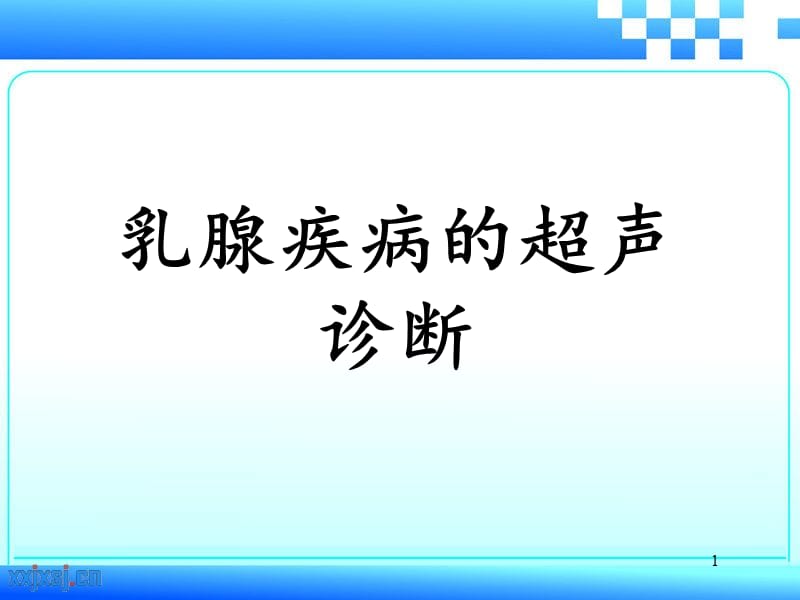 乳腺疾病的超声诊断

1

xxjxsj.cn